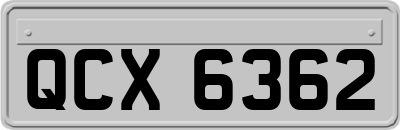 QCX 6362